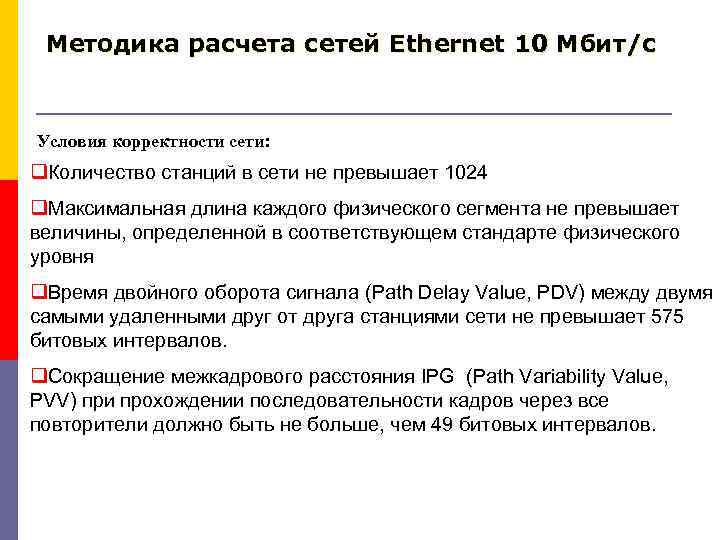 Методика расчета сетей Ethernet 10 Мбит/с

Условия корректности сети:

❑Количество станций в сети не превышает 1024

❑Максимальная длина каждого физического сегмента не превышает величины, определенной в соответствующем стандарте физического уровня

❑Время двойного оборота сигнала (Path Delay Value, PDV) между двумя самыми удаленными друг от друга станциями сети не превышает 575 битовых интервалов.

❑Сокращение межкадрового расстояния IPG (Path Variability Value, PVV) при прохождении последовательности кадров через все повторители должно быть не больше, чем 49 битовых интервалов.